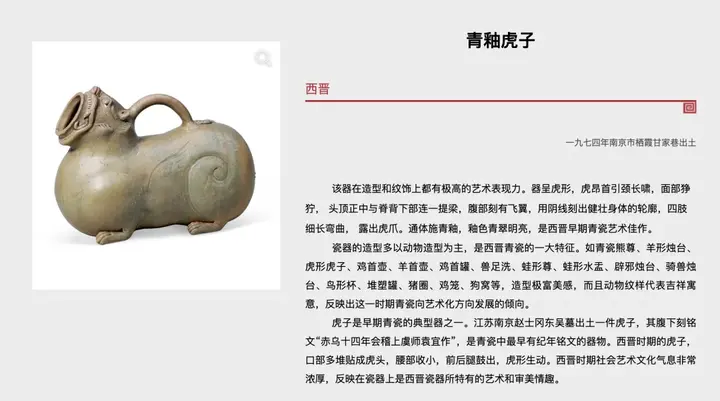 青釉虎子

西晋

一九七四年南京市栖霞甘家巷出土

该器在造型和纹饰上都有极高的艺术表现力。器呈虎形，虎昂首引颈长啸，面部狰狞，头顶正中与脊背下部连一提梁，腹部刻有飞翼，用阴线刻出健壮身体的轮廓，四肢细长弯曲，露出虎爪。通体施青釉，釉色青翠明亮，是西晋早期青瓷艺术佳作。

瓷器的造型多以动物造型为主，是西晋青瓷的一大特征。如青瓷熊尊、羊形烛台、虎形虎子、鸡首壶、羊首壶、鸡首罐、兽足洗、蛙形尊、蛙形水盂、辟邪烛台、骑兽烛台、鸟形杯、堆塑罐、猪圈、鸡笼、狗窝等，造型极富美感，而且动物纹样代表吉祥寓意，反映出这一时期青瓷向艺术化方向发展的倾向。

虎子是早期青瓷的典型器之一。江苏南京赵士冈东吴墓出土一件虎子，其腹下刻铭文“赤乌十四年会稽上虞师袁宜作”，是青瓷中最早有纪年铭文的器物。西晋时期的虎子，口部多堆贴成虎头，腰部收小，前后腿鼓出，虎形生动。西晋时期社会艺术文化气息非常浓厚，反映在瓷器上是西晋瓷器所特有的艺术和审美情趣。